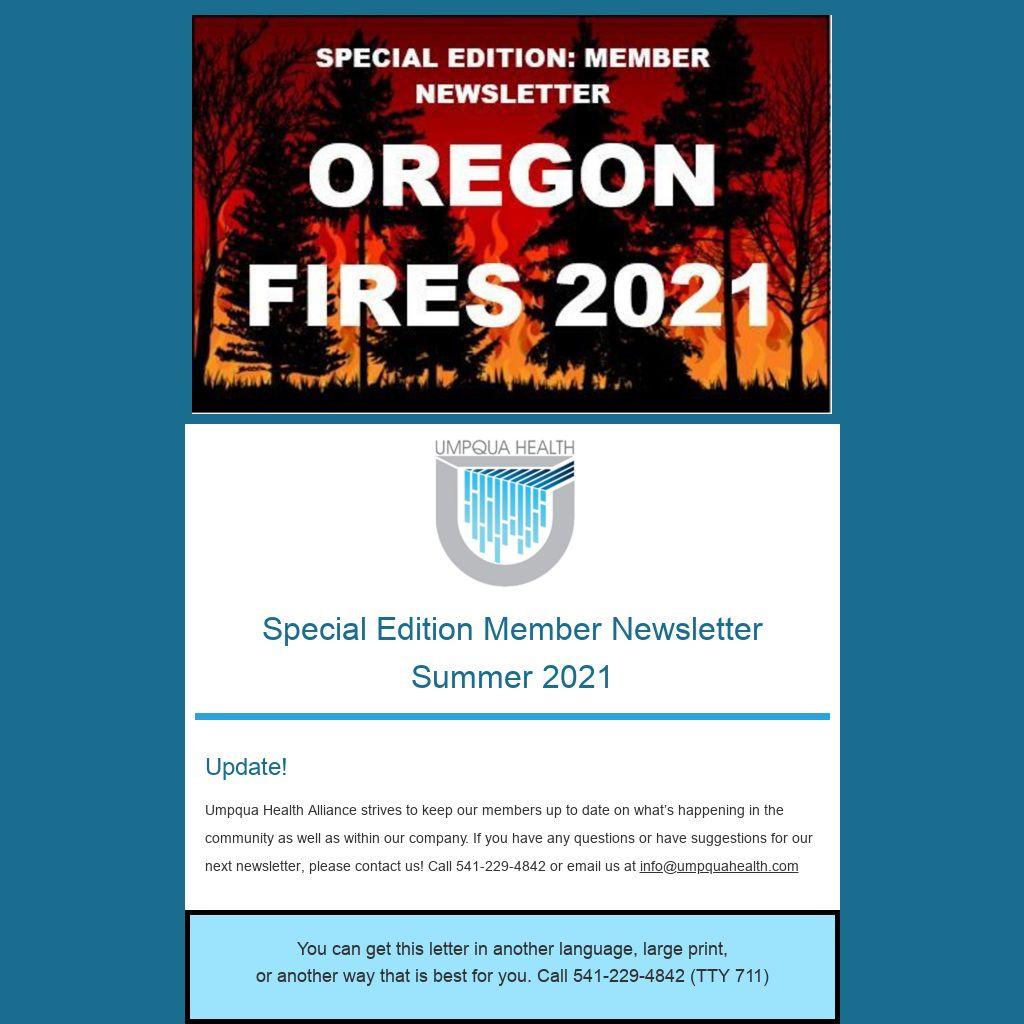 SPECIAL EDITION: MEMBER NEWSLETTER

OREGON FIRES 2021

UMPQUA HEALTH

Special Edition Member Newsletter
Summer 2021

Update!

Umpqua Health Alliance strives to keep our members up to date on what's happening in the community as well as within our company. If you have any questions or have suggestions for our next newsletter, please contact us! Call 541-229-4842 or email us at info@umpquahealth.com

You can get this letter in another language, large print, or another way that is best for you. Call 541-229-4842 (TTY 711)